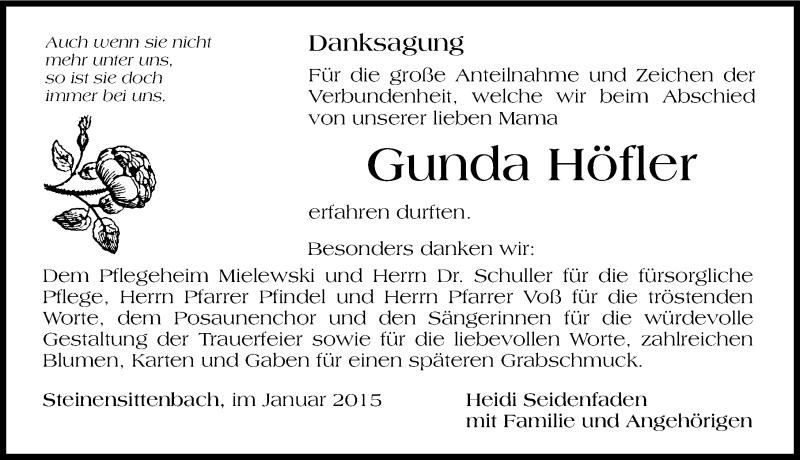 Auch wenn sie nicht mehr unter uns, so ist sie doch immer bei uns.

Danksagung

Für die große Anteilnahme und Zeichen der Verbundenheit, welche wir beim Abschied von unserer lieben Mama

Gunda Höfler

erfahren durften.

Besonders danken wir:

Dem Pflegeheim Mielewski und Herrn Dr. Schuller für die fürsorgliche Pflege, Herrn Pfarrer Pfindel und Herrn Pfarrer Voß für die tröstenden Worte, dem Posaunenchor und den Sängerinnen für die würdevolle Gestaltung der Trauerfeier sowie für die liebevollen Worte, zahlreichen Blumen, Karten und Gaben für einen späteren Grabschmuck.

Steinensittenbach, im Januar 2015

Heidi Seidenfaden
mit Familie und Angehörigen